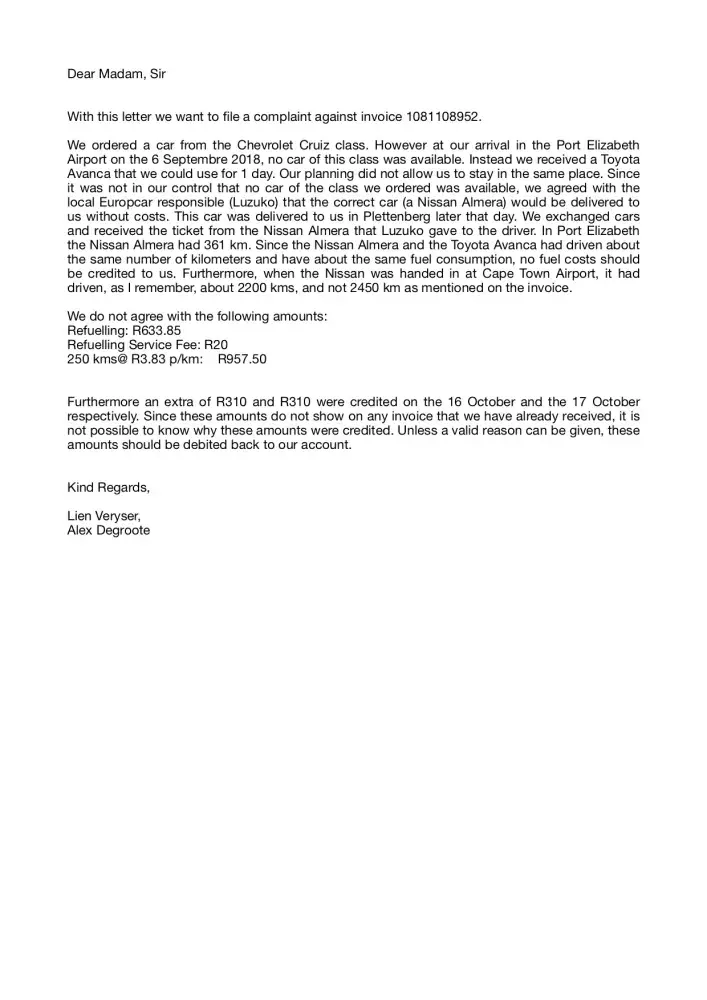 Dear Madam, Sir

With this letter we want to file a complaint against invoice 1081108952.

We ordered a car from the Chevrolet Cruiz class. However at our arrival in the Port Elizabeth Airport on the 6 Septembre 2018, no car of this class was available. Instead we received a Toyota Avanca that we could use for 1 day. Our planning did not allow us to stay in the same place. Since it was not in our control that no car of the class we ordered was available, we agreed with the local Europcar responsible (Luzuko) that the correct car (a Nissan Almera) would be delivered to us without costs. This car was delivered to us in Plettenberg later that day. We exchanged cars and received the ticket from the Nissan Almera that Luzuko gave to the driver. In Port Elizabeth the Nissan Almera had 361 km. Since the Nissan Almera and the Toyota Avanca had driven about the same number of kilometers and have about the same fuel consumption, no fuel costs should be credited to us. Furthermore, when the Nissan was handed in at Cape Town Airport, it had driven, as I remember, about 2200 kms, and not 2450 km as mentioned on the invoice.

We do not agree with the following amounts:
Refuelling: R633.85
Refuelling Service Fee: R20
250 kms@ R3.83 p/km: R957.50

Furthermore an extra of R310 and R310 were credited on the 16 October and the 17 October respectively. Since these amounts do not show on any invoice that we have already received, it is not possible to know why these amounts were credited. Unless a valid reason can be given, these amounts should be debited back to our account.

Kind Regards,

Lien Veryser,
Alex Degroote